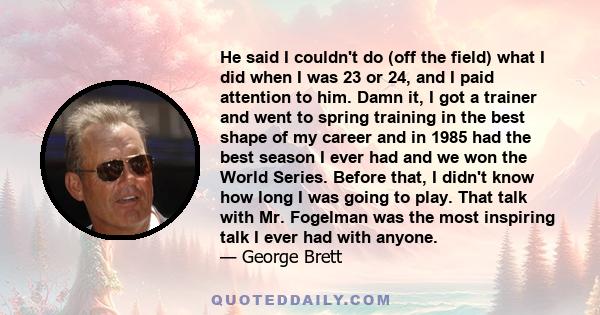 He said I couldn't do (off the field) what I did when I was 23 or 24, and I paid attention to him. Damn it, I got a trainer and went to spring training in the best shape of my career and in 1985 had the best season I ever had and we won the World Series. Before that, I didn't know how long I was going to play. That talk with Mr. Fogelman was the most inspiring talk I ever had with anyone.
— George Brett

QUOTEDDAILY.COM